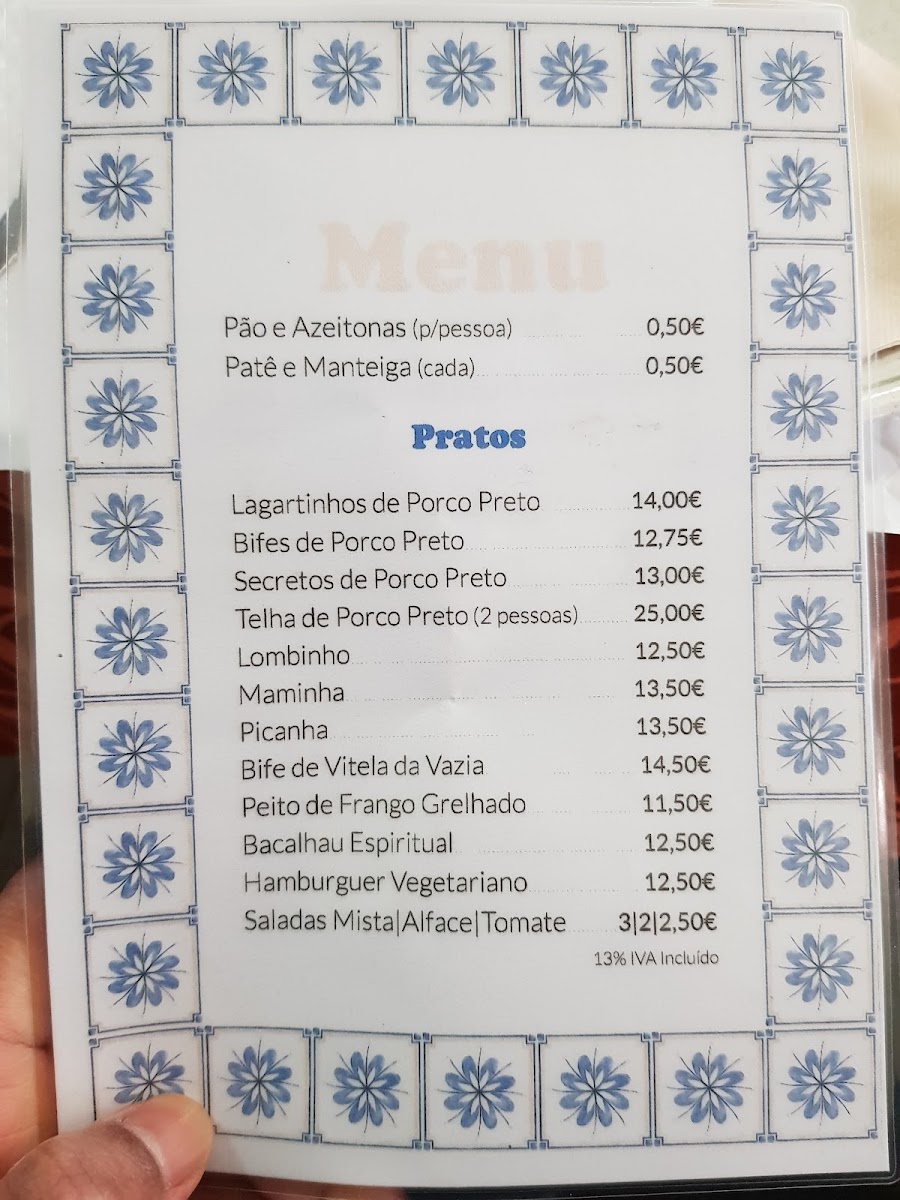 Menu

Pão e Azeitonas (p/pessoa) 0,50€
Patê e Manteiga (cada) 0,50€

Pratos

Lagartinhos de Porco Preto 14,00€
Bifes de Porco Preto 12,75€
Secretos de Porco Preto 13,00€
Telha de Porco Preto (2 pessoas) 25,00€
Lombinho 12,50€
Maminha 13,50€
Picanha 13,50€
Bife de Vitela da Vazia 14,50€
Peito de Frango Grelhado 11,50€
Bacalhau Espiritual 12,50€
Hamburguer Vegetariano 12,50€
Saladas Mista|Alface|Tomate 3|2|2,50€

13% IVA Incluído